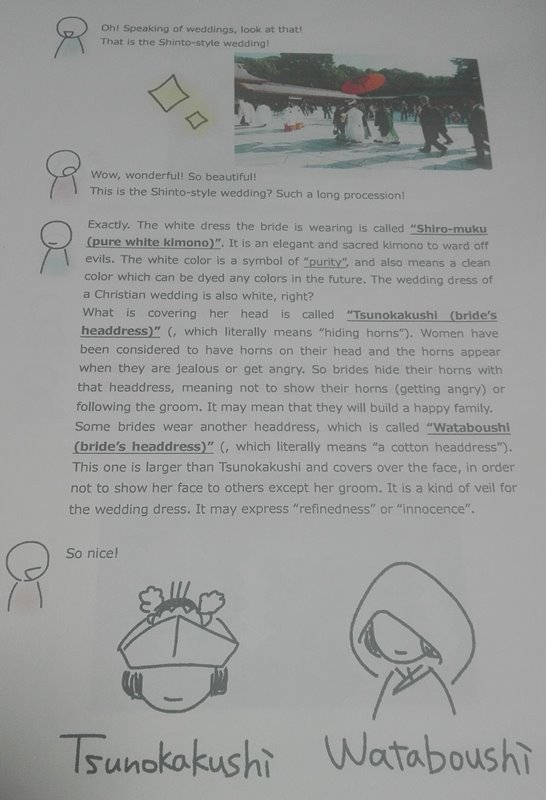 Oh! Speaking of weddings, look at that!
That is the Shinto-style wedding!

Wow, wonderful! So beautiful!
This is the Shinto-style wedding? Such a long procession!

Exactly. The white dress the bride is wearing is called "Shiro-muku (pure white kimono)". It is an elegant and sacred kimono to ward off evils. The white color is a symbol of "purity", and also means a clean color which can be dyed any colors in the future. The wedding dress of a Christian wedding is also white, right?
What is covering her head is called "Tsunokakushi (bride's headdress)" (, which literally means "hiding horns"). Women have been considered to have horns on their head and the horns appear when they are jealous or get angry. So brides hide their horns with that headdress, meaning not to show their horns (getting angry) or following the groom. It may mean that they will build a happy family.
Some brides wear another headdress, which is called "Wataboushi (bride's headdress)" (, which literally means "a cotton headdress"). This one is larger than Tsunokakushi and covers over the face, in order not to show her face to others except her groom. It is a kind of veil for the wedding dress. It may express "refinedness" or "innocence".

So nice!

Tsunokakushi

Wataboushi